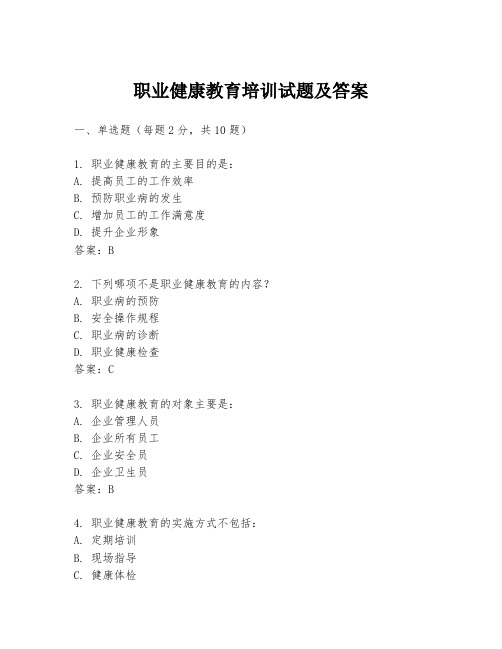 职业健康教育培训试题及答案

一、单选题（每题2分，共10题）

1. 职业健康教育的主要目的是：
A. 提高员工的工作效率
B. 预防职业病的发生
C. 增加员工的工作满意度
D. 提升企业形象
答案：B

2. 下列哪项不是职业健康教育的内容？
A. 职业病的预防
B. 安全操作规程
C. 职业病的诊断
D. 职业健康检查
答案：C

3. 职业健康教育的对象主要是：
A. 企业管理人员
B. 企业所有员工
C. 企业安全员
D. 企业卫生员
答案：B

4. 职业健康教育的实施方式不包括：
A. 定期培训
B. 现场指导
C. 健康体检